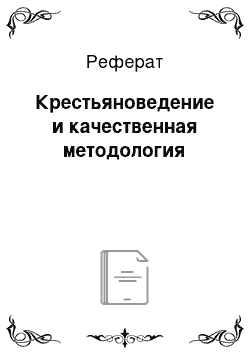 Реферат

Крестьяноведение и качественная методология